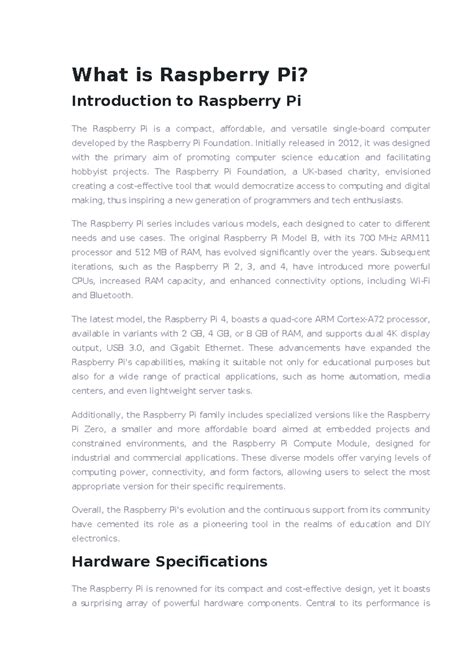 What is Raspberry Pi?

Introduction to Raspberry Pi

The Raspberry Pi is a compact, affordable, and versatile single-board computer developed by the Raspberry Pi Foundation. Initially released in 2012, it was designed with the primary aim of promoting computer science education and facilitating hobbyist projects. The Raspberry Pi Foundation, a UK-based charity, envisioned creating a cost-effective tool that would democratize access to computing and digital making, thus inspiring a new generation of programmers and tech enthusiasts.

The Raspberry Pi series includes various models, each designed to cater to different needs and use cases. The original Raspberry Pi Model B, with its 700 MHz ARM11 processor and 512 MB of RAM, has evolved significantly over the years. Subsequent iterations, such as the Raspberry Pi 2, 3, and 4, have introduced more powerful CPUs, increased RAM capacity, and enhanced connectivity options, including Wi-Fi and Bluetooth.

The latest model, the Raspberry Pi 4, boasts a quad-core ARM Cortex-A72 processor, available in variants with 2 GB, 4 GB, or 8 GB of RAM, and supports dual 4K display output, USB 3.0, and Gigabit Ethernet. These advancements have expanded the Raspberry Pi's capabilities, making it suitable not only for educational purposes but also for a wide range of practical applications, such as home automation, media centers, and even lightweight server tasks.

Additionally, the Raspberry Pi family includes specialized versions like the Raspberry Pi Zero, a smaller and more affordable board aimed at embedded projects and constrained environments, and the Raspberry Pi Compute Module, designed for industrial and commercial applications. These diverse models offer varying levels of computing power, connectivity, and form factors, allowing users to select the most appropriate version for their specific requirements.

Overall, the Raspberry Pi's evolution and the continuous support from its community have cemented its role as a pioneering tool in the realms of education and DIY electronics.

Hardware Specifications

The Raspberry Pi is renowned for its compact and cost-effective design, yet it boasts a surprising array of powerful hardware components. Central to its performance is